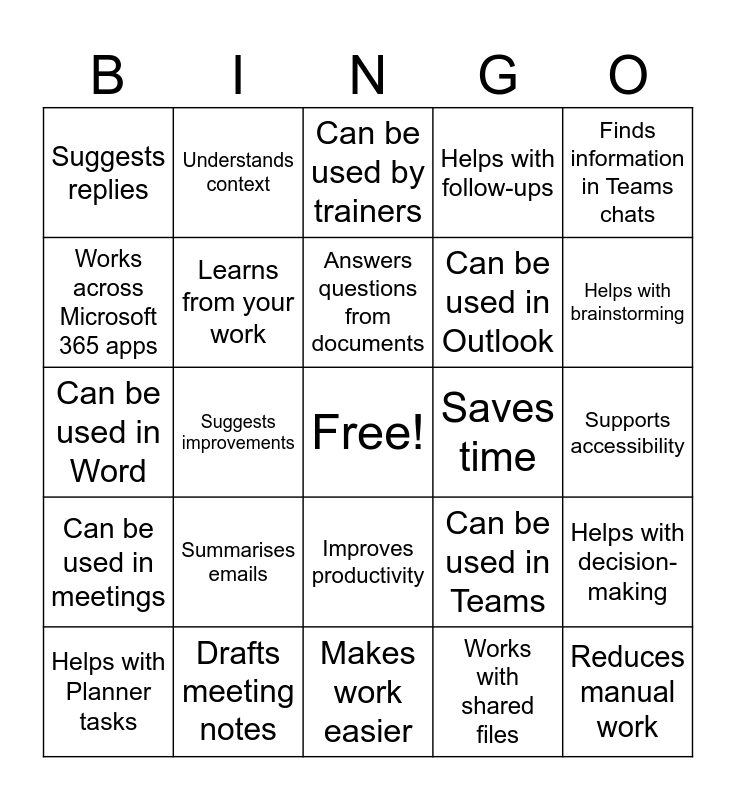 | B | I | N | G | O |
|---|---|---|---|---|
| Suggests replies | Understands context | Can be used by trainers | Helps with follow-ups | Finds information in Teams chats |
| Works across Microsoft 365 apps | Learns from your work | Answers questions from documents | Can be used in Outlook | Helps with brainstorming |
| Can be used in Word | Suggests improvements | Free! | Saves time | Supports accessibility |
| Can be used in meetings | Summarises emails | Improves productivity | Can be used in Teams | Helps with decision-making |
| Helps with Planner tasks | Drafts meeting notes | Makes work easier | Works with shared files | Reduces manual work |